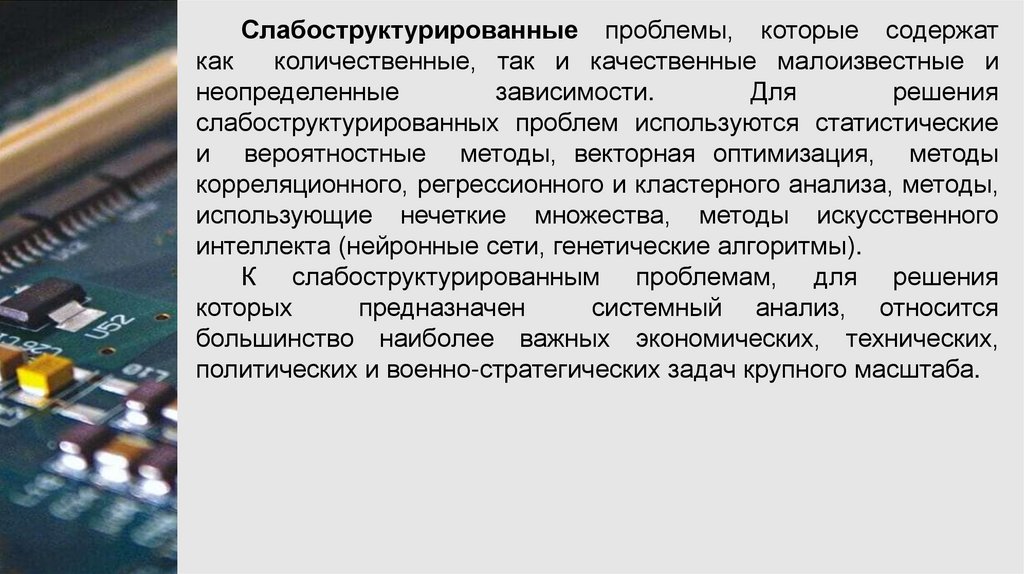 Слабоструктурированные проблемы, которые содержат как количественные, так и качественные малоизвестные и неопределенные зависимости. Для решения слабоструктурированных проблем используются статистические и вероятностные методы, векторная оптимизация, методы корреляционного, регрессионного и кластерного анализа, методы, использующие нечеткие множества, методы искусственного интеллекта (нейронные сети, генетические алгоритмы).

К слабоструктурированным проблемам, для решения которых предназначен системный анализ, относится большинство наиболее важных экономических, технических, политических и военно-стратегических задач крупного масштаба.